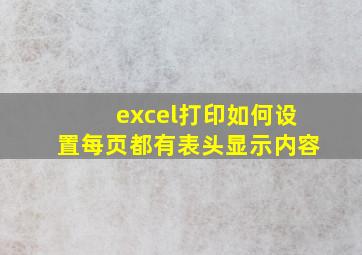 excel打印如何设置每页都有表头显示内容